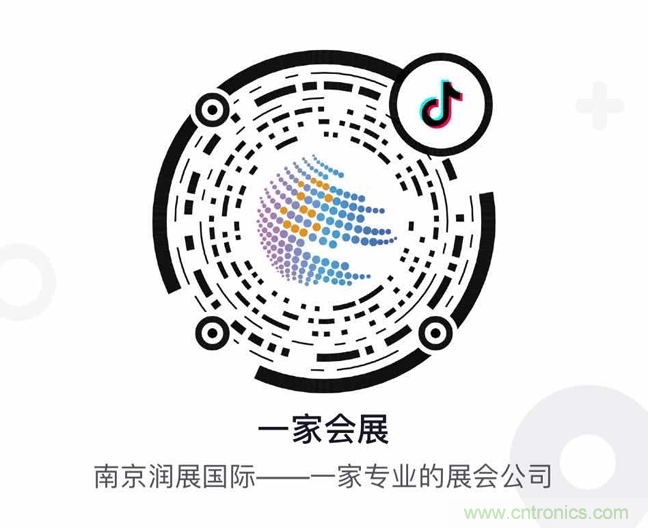 一家会展

南京润展国际——一家专业的展会公司

www.cntronics.com